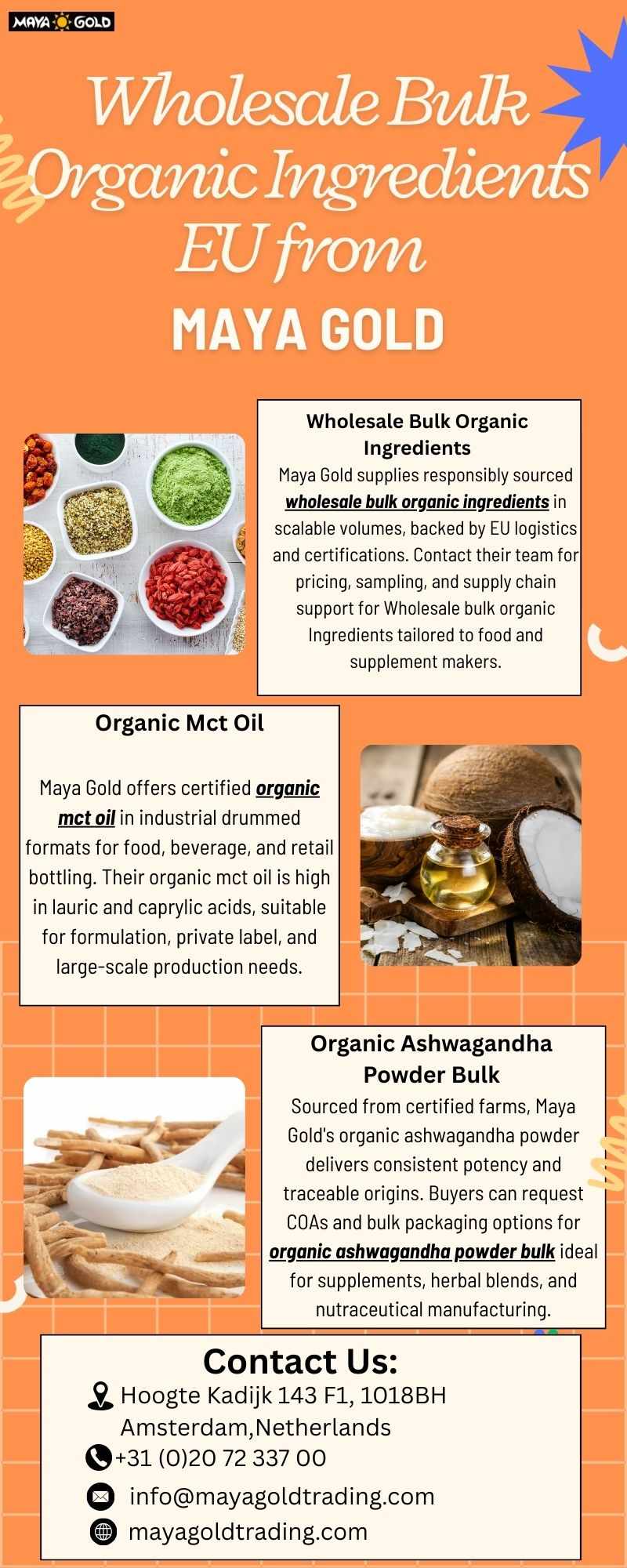 MAYA GOLD

Wholesale Bulk Organic Ingredients EU from

MAYA GOLD

Wholesale Bulk Organic Ingredients

Maya Gold supplies responsibly sourced wholesale bulk organic ingredients in scalable volumes, backed by EU logistics and certifications. Contact their team for pricing, sampling, and supply chain support for Wholesale bulk organic Ingredients tailored to food and supplement makers.

Organic Mct Oil

Maya Gold offers certified organic mct oil in industrial drummed formats for food, beverage, and retail bottling. Their organic mct oil is high in lauric and caprylic acids, suitable for formulation, private label, and large-scale production needs.

Organic Ashwagandha Powder Bulk

Sourced from certified farms, Maya Gold's organic ashwagandha powder delivers consistent potency and traceable origins. Buyers can request COAs and bulk packaging options for organic ashwagandha powder bulk ideal for supplements, herbal blends, and nutraceutical manufacturing.

Contact Us:

Hoogte Kadijk 143 F1, 1018BH Amsterdam,Netherlands

+31 (0)20 72 337 00

info@mayagoldtrading.com

mayagoldtrading.com